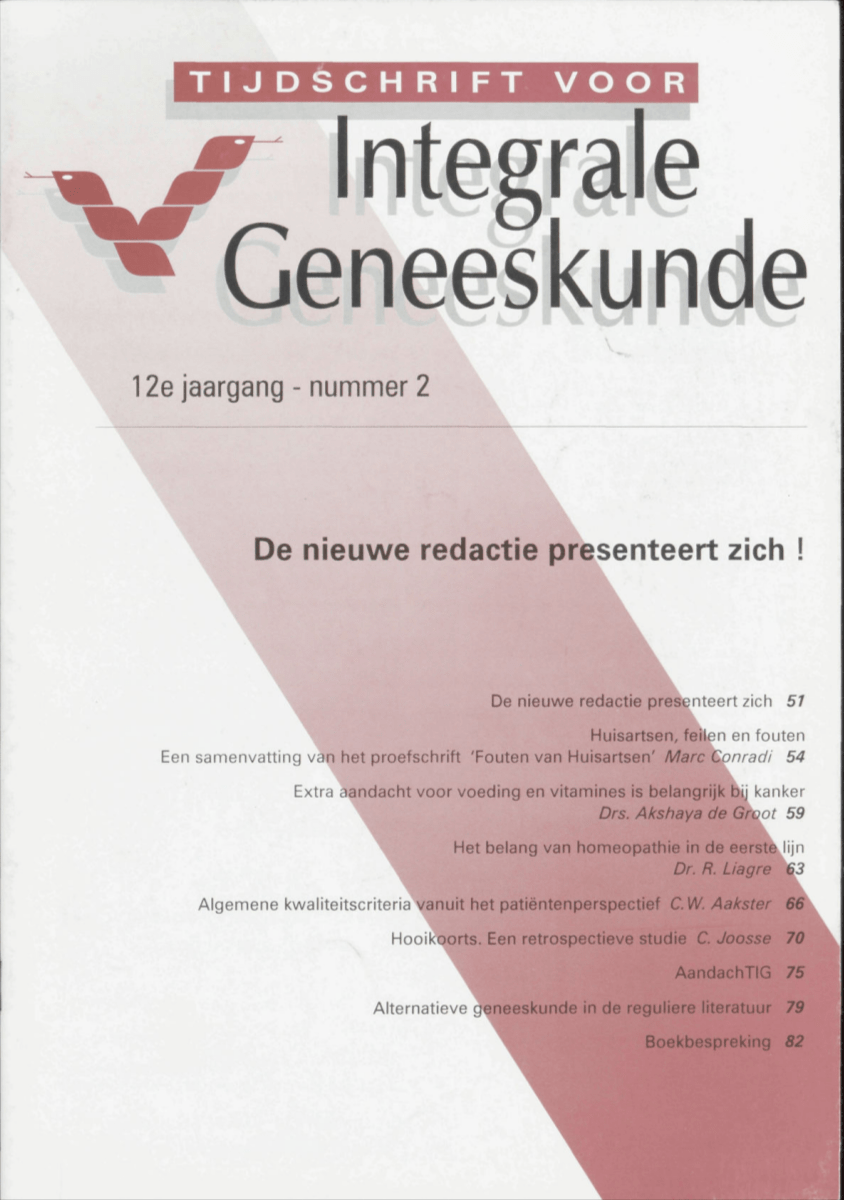 TIJDSCHRIFT VOOR
Integrale Geneeskunde

12e jaargang - nummer 2

De nieuwe redactie presenteert zich !

De nieuwe redactie presenteert zich 51

Huisartsen, feilen en fouten
Een samenvatting van het proefschrift 'Fouten van Huisartsen' Marc Conradi 54

Extra aandacht voor voeding en vitamines is belangrijk bij kanker
Drs. Akshaya de Groot 59

Het belang van homeopathie in de eerste lijn
Dr. R. Liagre 63

Algemene kwaliteitscriteria vanuit het patiëntenperspectief C.W. Aakster 66

Hooikoorts. Een retrospectieve studie C. Joosse 70

AandachTIG 75

Alternatieve geneeskunde in de reguliere literatuur 79

Boekbespreking 82